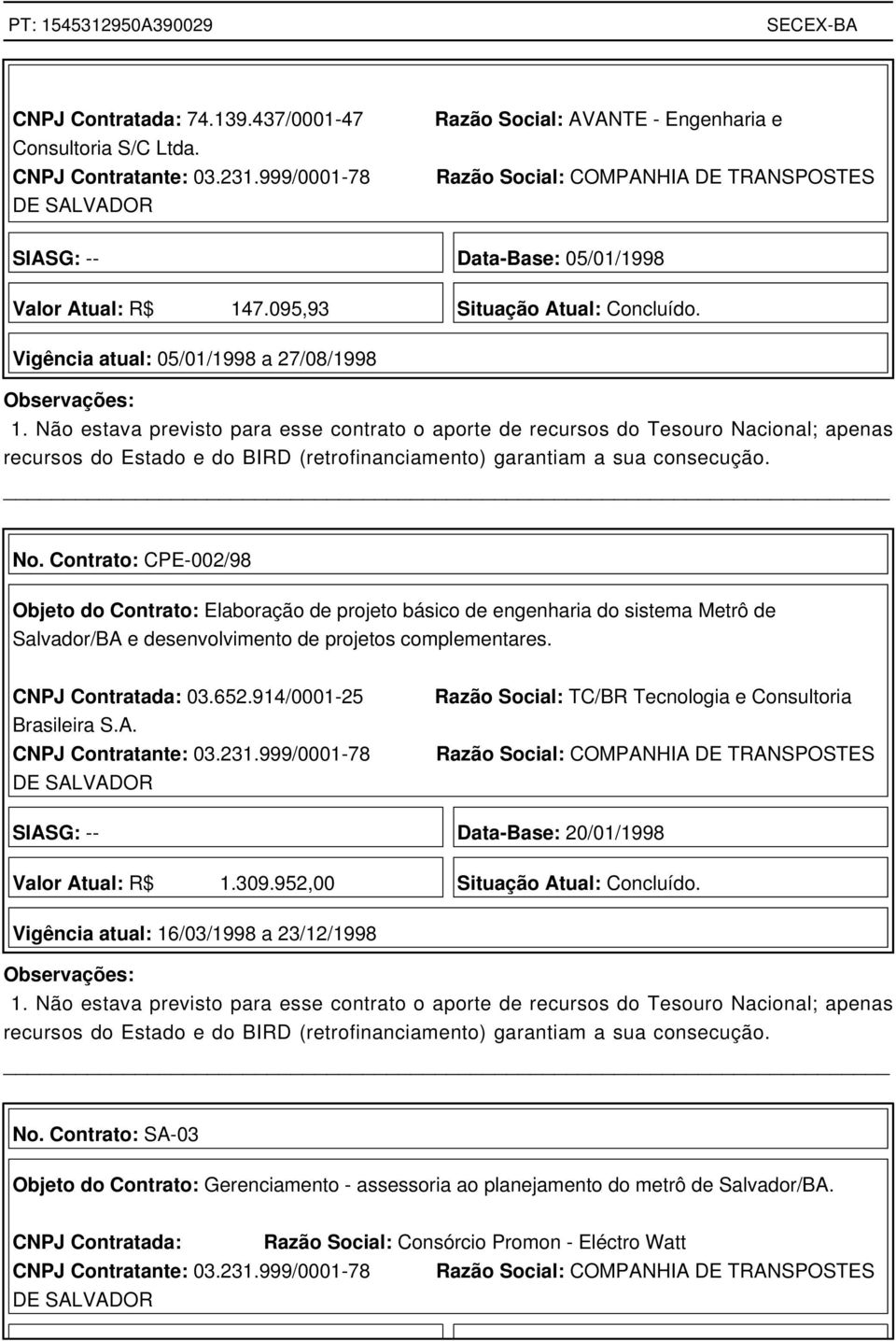 PT: 1545312950A390029 SECEX-BA

CNPJ Contratada: 74.139.437/0001-47 Razão Social: AVANTE - Engenharia e Consultoria S/C Ltda.
CNPJ Contratante: 03.231.999/0001-78 Razão Social: COMPANHIA DE TRANSPOSTES DE SALVADOR

SIASG: -- Data-Base: 05/01/1998

Valor Atual: R$ 147.095,93 Situação Atual: Concluído.

Vigência atual: 05/01/1998 a 27/08/1998

Observações:
1. Não estava previsto para esse contrato o aporte de recursos do Tesouro Nacional; apenas recursos do Estado e do BIRD (retrofinanciamento) garantiam a sua consecução.

No. Contrato: CPE-002/98

Objeto do Contrato: Elaboração de projeto básico de engenharia do sistema Metrô de Salvador/BA e desenvolvimento de projetos complementares.

CNPJ Contratada: 03.652.914/0001-25 Razão Social: TC/BR Tecnologia e Consultoria Brasileira S.A.
CNPJ Contratante: 03.231.999/0001-78 Razão Social: COMPANHIA DE TRANSPOSTES DE SALVADOR

SIASG: -- Data-Base: 20/01/1998

Valor Atual: R$ 1.309.952,00 Situação Atual: Concluído.

Vigência atual: 16/03/1998 a 23/12/1998

Observações:
1. Não estava previsto para esse contrato o aporte de recursos do Tesouro Nacional; apenas recursos do Estado e do BIRD (retrofinanciamento) garantiam a sua consecução.

No. Contrato: SA-03

Objeto do Contrato: Gerenciamento - assessoria ao planejamento do metrô de Salvador/BA.

CNPJ Contratada: Razão Social: Consórcio Promon - Eléctro Watt
CNPJ Contratante: 03.231.999/0001-78 Razão Social: COMPANHIA DE TRANSPOSTES DE SALVADOR